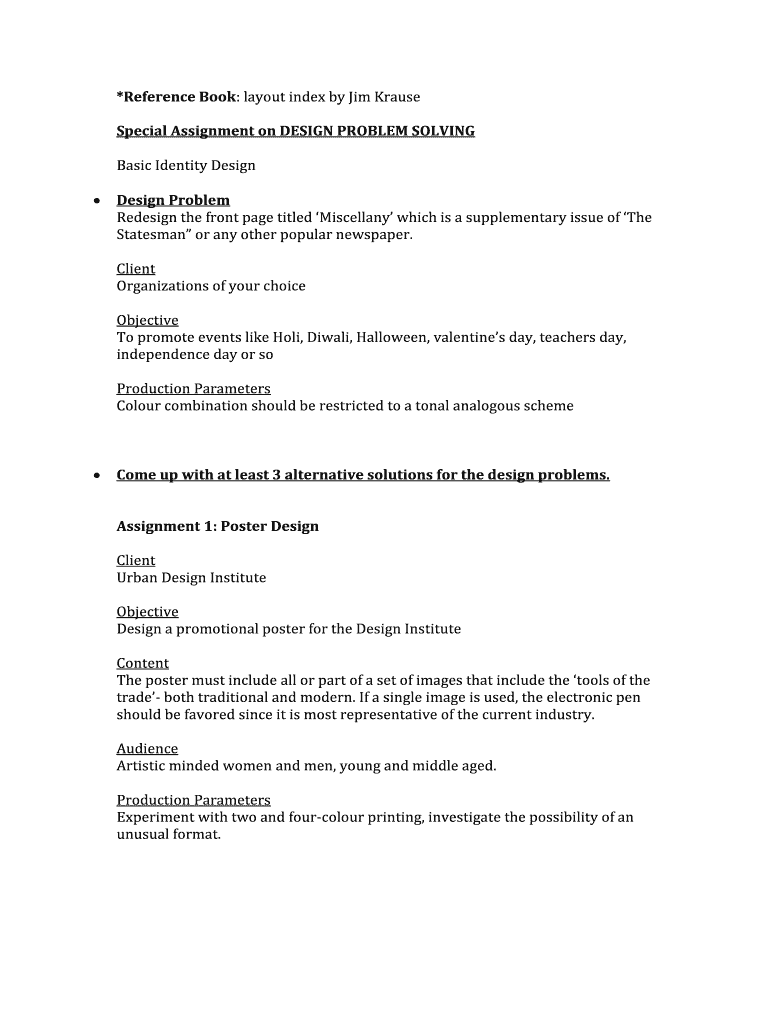 *Reference Book: layout index by Jim Krause

Special Assignment on DESIGN PROBLEM SOLVING

Basic Identity Design

• Design Problem
Redesign the front page titled 'Miscellany' which is a supplementary issue of 'The Statesman" or any other popular newspaper.

Client
Organizations of your choice

Objective
To promote events like Holi, Diwali, Halloween, valentine's day, teachers day, independence day or so

Production Parameters
Colour combination should be restricted to a tonal analogous scheme

• Come up with at least 3 alternative solutions for the design problems.

Assignment 1: Poster Design

Client
Urban Design Institute

Objective
Design a promotional poster for the Design Institute

Content
The poster must include all or part of a set of images that include the 'tools of the trade'- both traditional and modern. If a single image is used, the electronic pen should be favored since it is most representative of the current industry.

Audience
Artistic minded women and men, young and middle aged.

Production Parameters
Experiment with two and four-colour printing, investigate the possibility of an unusual format.